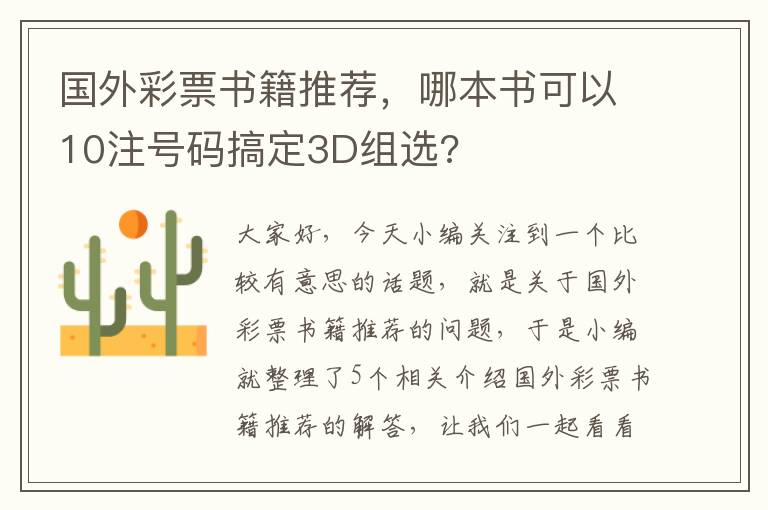 国外彩票书籍推荐，哪本书可以10注号码搞定3D组选？

大家好，今天小编关注到一个比较有意思的话题，就是关于国外彩票书籍推荐的问题，于是小编就整理了5个相关介绍国外彩票书籍推荐的解答，让我们一起看看